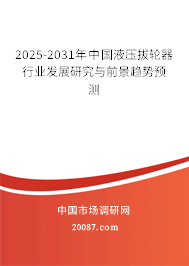 2025-2031年中国液压拔轮器行业发展研究与前景趋势预测

中国市场调研网

20087.com